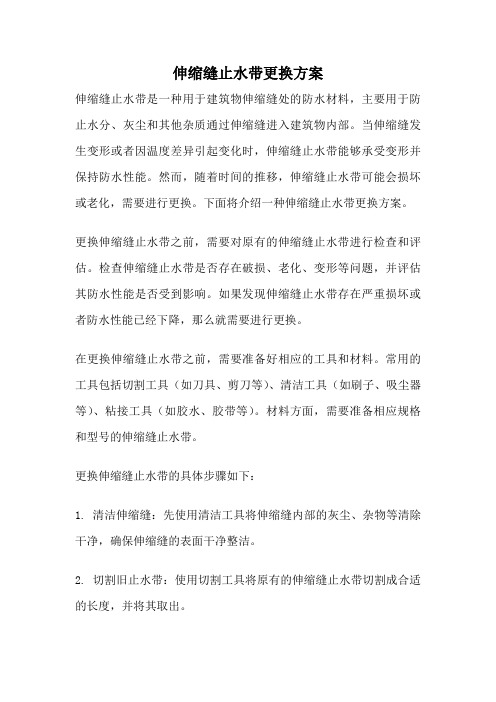 伸缩缝止水带更换方案

伸缩缝止水带是一种用于建筑物伸缩缝处的防水材料，主要用于防止水分、灰尘和其他杂质通过伸缩缝进入建筑物内部。当伸缩缝发生变形或者因温度差异引起变化时，伸缩缝止水带能够承受变形并保持防水性能。然而，随着时间的推移，伸缩缝止水带可能会损坏或老化，需要进行更换。下面将介绍一种伸缩缝止水带更换方案。

更换伸缩缝止水带之前，需要对原有的伸缩缝止水带进行检查和评估。检查伸缩缝止水带是否存在破损、老化、变形等问题，并评估其防水性能是否受到影响。如果发现伸缩缝止水带存在严重损坏或者防水性能已经下降，那么就需要进行更换。

在更换伸缩缝止水带之前，需要准备好相应的工具和材料。常用的工具包括切割工具（如刀具、剪刀等）、清洁工具（如刷子、吸尘器等）、粘接工具（如胶水、胶带等）。材料方面，需要准备相应规格和型号的伸缩缝止水带。

更换伸缩缝止水带的具体步骤如下：

1. 清洁伸缩缝：先使用清洁工具将伸缩缝内部的灰尘、杂物等清除干净，确保伸缩缝的表面干净整洁。

2. 切割旧止水带：使用切割工具将原有的伸缩缝止水带切割成合适的长度，并将其取出。